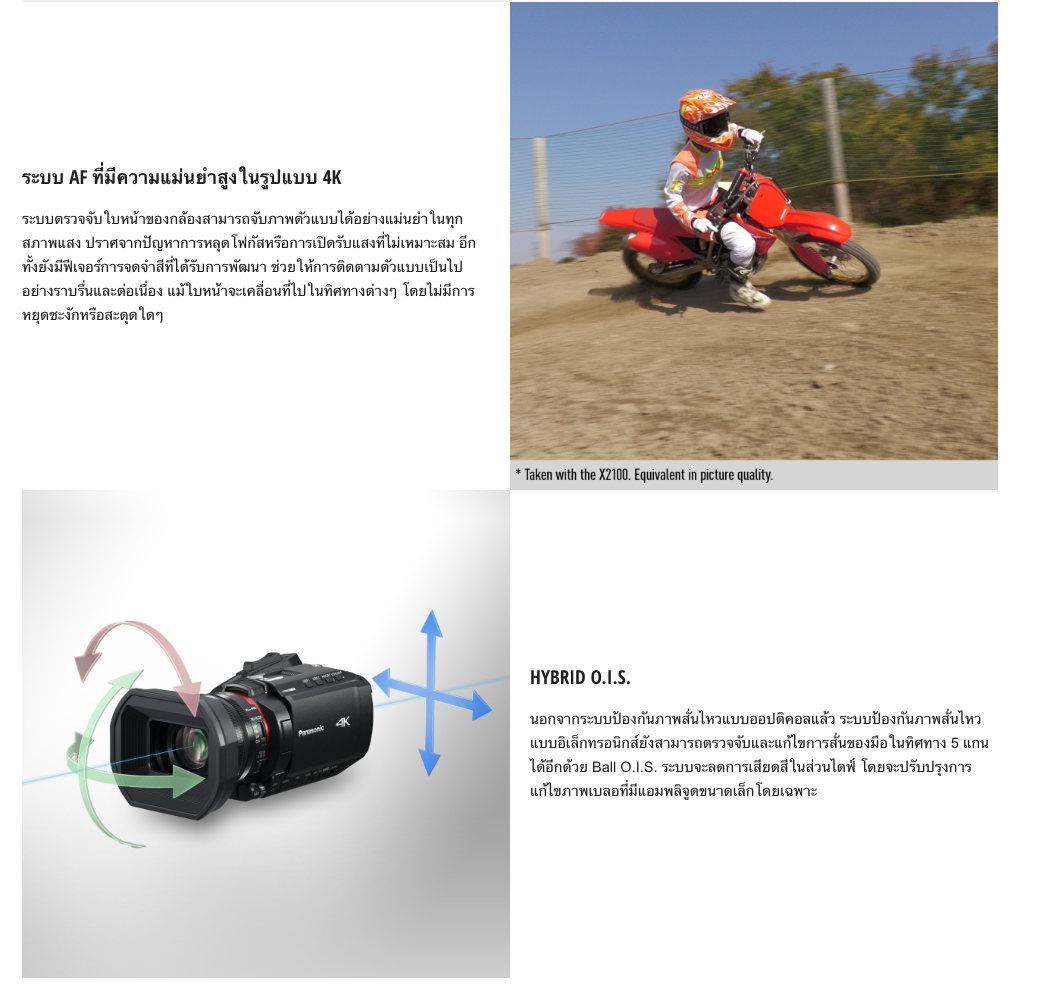 ระบบ AF ที่มีความแม่นยำสูงในรูปแบบ 4K

ระบบตรวจจับใบหน้าของกล้องสามารถจับภาพตัวแบบได้อย่างแม่นยำในทุกสภาพแสง ปราศจากปัญหาการหลุดโฟกัสหรือการเปิดรับแสงที่ไม่เหมาะสม อีกทั้งยังมีฟีเจอร์การจดจำสีที่ได้รับการพัฒนา ช่วยให้การติดตามตัวแบบเป็นไปอย่างราบรื่นและต่อเนื่อง แม้ใบหน้าจะเคลื่อนที่ไปในทิศทางต่างๆ โดยไม่มีการหยุดชะงักหรือสะดุดใดๆ

* Taken with the X2100. Equivalent in picture quality.

Panasonic 4K

HYBRID O.I.S.

นอกจากระบบป้องกันภาพสั่นไหวแบบออปติคอลแล้ว ระบบป้องกันภาพสั่นไหวแบบอิเล็กทรอนิกส์ยังสามารถตรวจจับและแก้ไขการสั่นของมือในทิศทาง 5 แกนได้อีกด้วย Ball O.I.S. ระบบจะลดการเสียดสีในส่วนไดฟ์ โดยจะปรับปรุงการแก้ไขภาพเบลอที่มีแอมพลิจูดขนาดเล็กโดยเฉพาะ